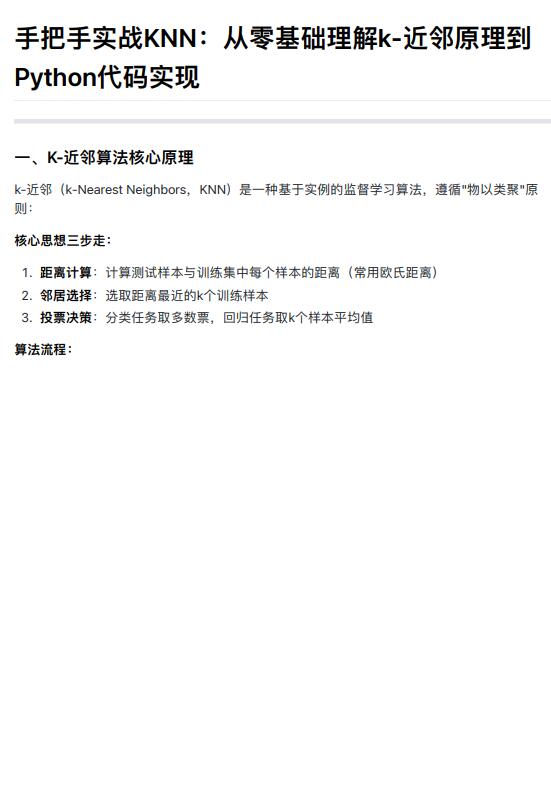 手把手实战KNN：从零基础理解k-近邻原理到Python代码实现

一、K-近邻算法核心原理

k-近邻（k-Nearest Neighbors，KNN）是一种基于实例的监督学习算法，遵循"物以类聚"原则：

核心思想三步走：

1. 距离计算：计算测试样本与训练集中每个样本的距离（常用欧氏距离）
2. 邻居选择：选取距离最近的k个训练样本
3. 投票决策：分类任务取多数票，回归任务取k个样本平均值

算法流程：